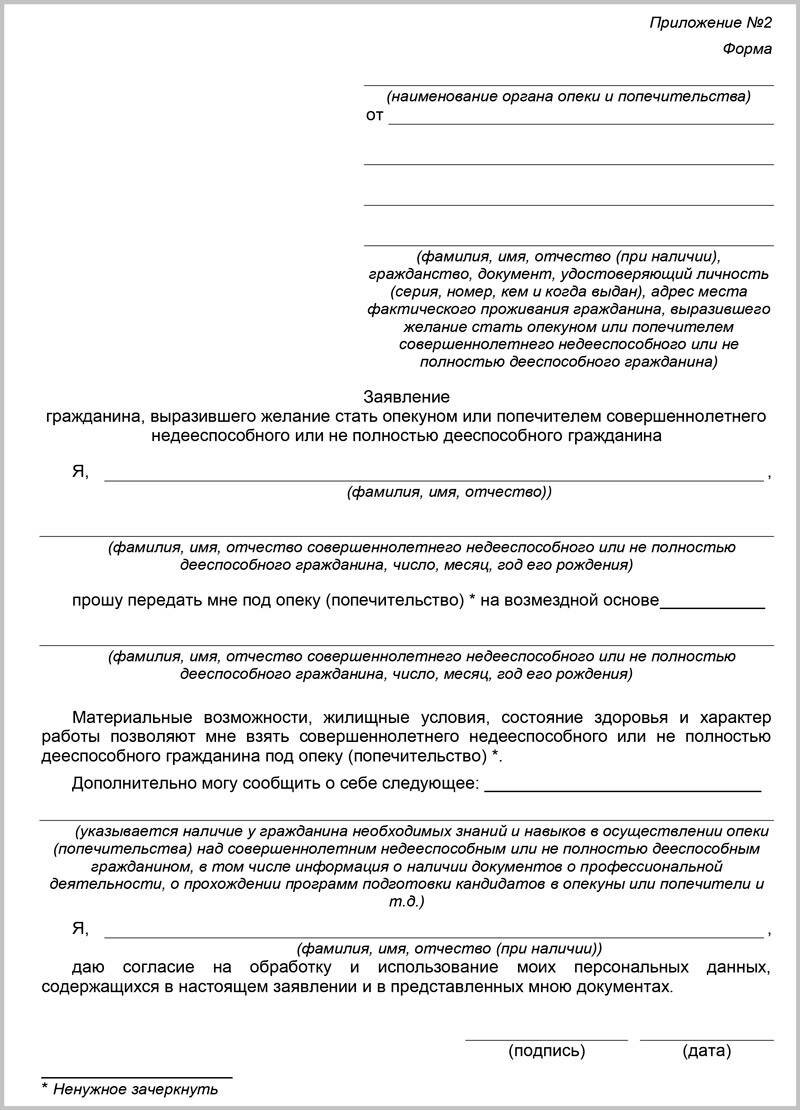 Приложение №2

Форма

(наименование органа опеки и попечительства)

от

(фамилия, имя, отчество (при наличии), гражданство, документ, удостоверяющий личность (серия, номер, кем и когда выдан), адрес места фактического проживания гражданина, выразившего желание стать опекуном или попечителем совершеннолетнего недееспособного или не полностью дееспособного гражданина)

Заявление
гражданина, выразившего желание стать опекуном или попечителем совершеннолетнего недееспособного или не полностью дееспособного гражданина

Я, ,
(фамилия, имя, отчество))

(фамилия, имя, отчество совершеннолетнего недееспособного или не полностью дееспособного гражданина, число, месяц, год его рождения)

прошу передать мне под опеку (попечительство) * на возмездной основе

(фамилия, имя, отчество совершеннолетнего недееспособного или не полностью дееспособного гражданина, число, месяц, год его рождения)

Материальные возможности, жилищные условия, состояние здоровья и характер работы позволяют мне взять совершеннолетнего недееспособного или не полностью дееспособного гражданина под опеку (попечительство) *.

Дополнительно могу сообщить о себе следующее:

(указывается наличие у гражданина необходимых знаний и навыков в осуществлении опеки (попечительства) над совершеннолетним недееспособным или не полностью дееспособным гражданином, в том числе информация о наличии документов о профессиональной деятельности, о прохождении программ подготовки кандидатов в опекуны или попечители и т.д.)

Я, ,
(фамилия, имя, отчество (при наличии))

даю согласие на обработку и использование моих персональных данных, содержащихся в настоящем заявлении и в представленных мною документах.

(подпись) (дата)

* Ненужное зачеркнуть